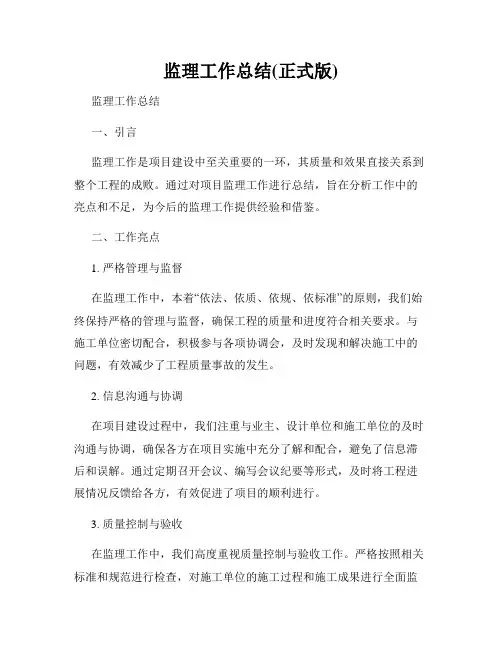 监理工作总结(正式版)

监理工作总结

一、引言

监理工作是项目建设中至关重要的一环，其质量和效果直接关系到整个工程的成败。通过对项目监理工作进行总结，旨在分析工作中的亮点和不足，为今后的监理工作提供经验和借鉴。

二、工作亮点

1. 严格管理与监督

在监理工作中，本着“依法、依质、依规、依标准”的原则，我们始终保持严格的管理与监督，确保工程的质量和进度符合相关要求。与施工单位密切配合，积极参与各项协调会，及时发现和解决施工中的问题，有效减少了工程质量事故的发生。

2. 信息沟通与协调

在项目建设过程中，我们注重与业主、设计单位和施工单位的及时沟通与协调，确保各方在项目实施中充分了解和配合，避免了信息滞后和误解。通过定期召开会议、编写会议纪要等形式，及时将工程进展情况反馈给各方，有效促进了项目的顺利进行。

3. 质量控制与验收

在监理工作中，我们高度重视质量控制与验收工作。严格按照相关标准和规范进行检查，对施工单位的施工过程和施工成果进行全面监